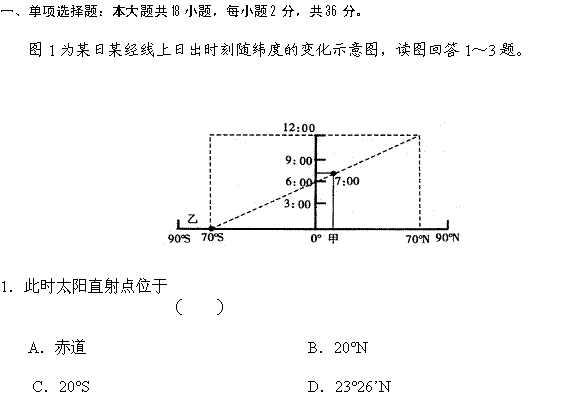 一、单项选择题：本大题共 18 小题，每小题 2 分，共 36 分。

图 1 为某日某经线上日出时刻随纬度的变化示意图，读图回答 1~3 题。

12:00
9:00
6:00
7:00
3:00
乙
90°S 70°S 0° 甲 70°N 90°N

1. 此时太阳直射点位于 （ ）

A. 赤道
B. 20°N
C. 20°S
D. 23°26'N